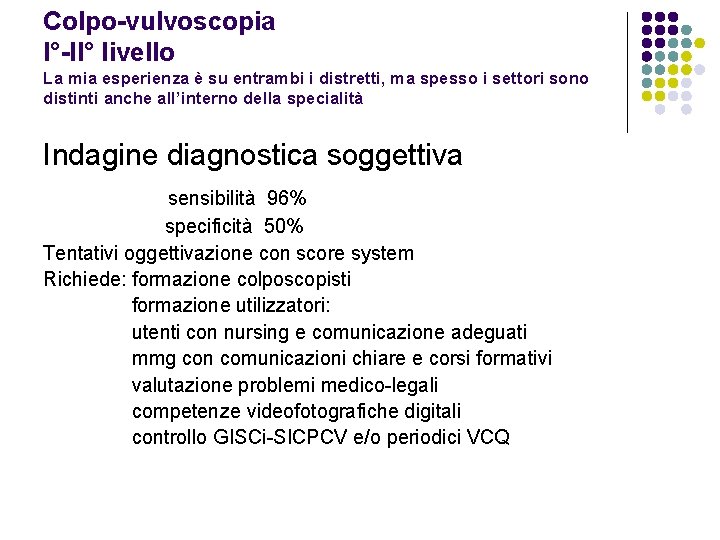 Colpo-vulvoscopia
I°-II° livello
La mia esperienza è su entrambi i distretti, ma spesso i settori sono distinti anche all'interno della specialità

Indagine diagnostica soggettiva

sensibilità 96%
specificità 50%
Tentativi oggettivazione con score system
Richiede: formazione colposcopisti
formazione utilizzatori:
utenti con nursing e comunicazione adeguati
mmg con comunicazioni chiare e corsi formativi
valutazione problemi medico-legali
competenze videofotografiche digitali
controllo GISCi-SICPCV e/o periodici VCQ